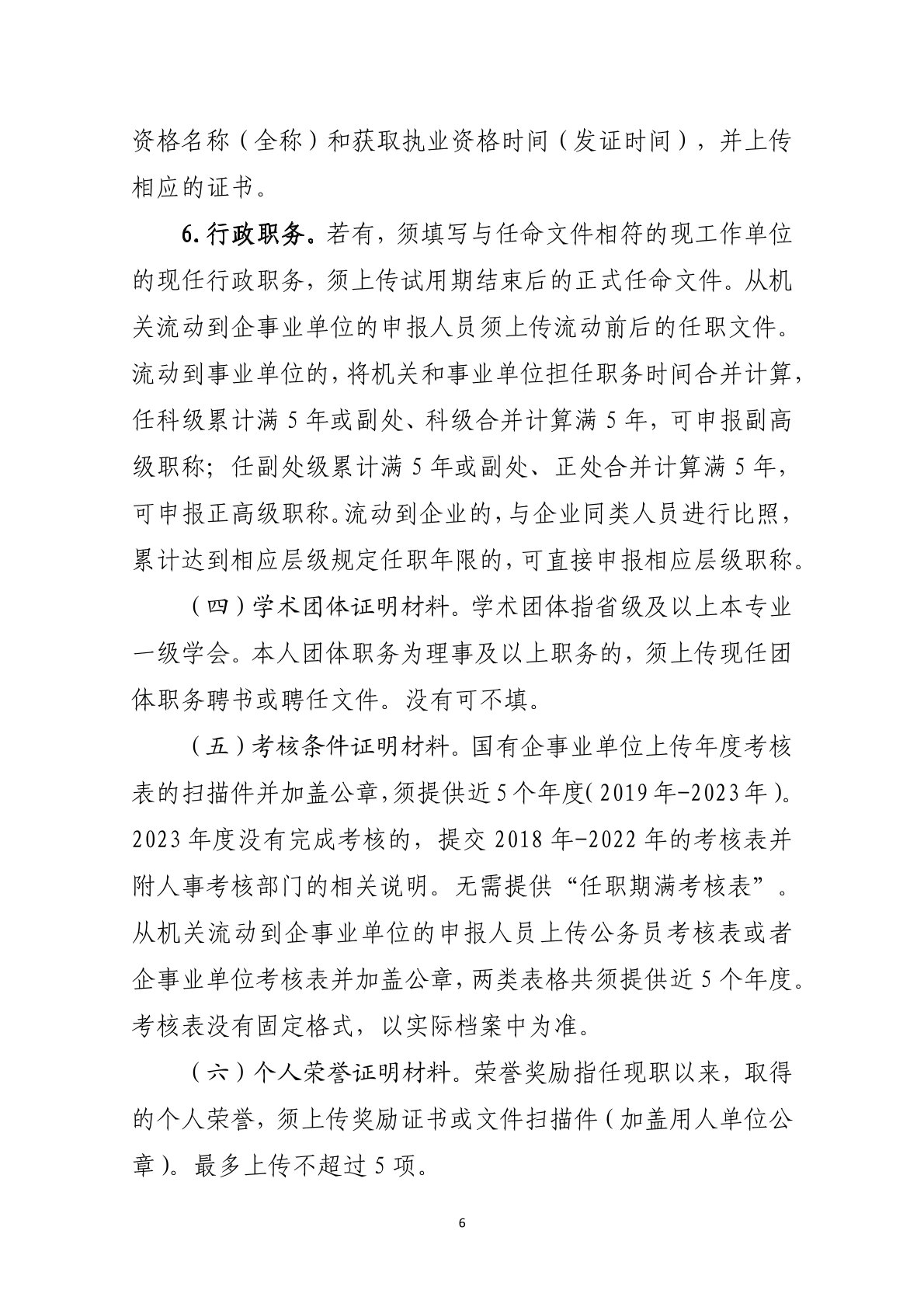 资格名称（全称）和获取执业资格时间（发证时间），并上传相应的证书。

6.行政职务。若有，须填写与任命文件相符的现工作单位的现任行政职务，须上传试用期结束后的正式任命文件。从机关流动到企事业单位的申报人员须上传流动前后的任职文件。流动到事业单位的，将机关和事业单位担任职务时间合并计算，任科级累计满 5 年或副处、科级合并计算满 5 年，可申报副高级职称；任副处级累计满 5 年或副处、正处合并计算满 5 年，可申报正高级职称。流动到企业的，与企业同类人员进行比照，累计达到相应层级规定任职年限的，可直接申报相应层级职称。

（四）学术团体证明材料。学术团体指省级及以上本专业一级学会。本人团体职务为理事及以上职务的，须上传现任团体职务聘书或聘任文件。没有可不填。

（五）考核条件证明材料。国有企事业单位上传年度考核表的扫描件并加盖公章，须提供近 5 个年度（2019 年-2023 年）。2023 年度没有完成考核的，提交 2018 年-2022 年的考核表并附人事考核部门的相关说明。无需提供“任职期满考核表”。从机关流动到企事业单位的申报人员上传公务员考核表或者企事业单位考核表并加盖公章，两类表格共须提供近 5 个年度。考核表没有固定格式，以实际档案中为准。

（六）个人荣誉证明材料。荣誉奖励指任现职以来，取得的个人荣誉，须上传奖励证书或文件扫描件（加盖用人单位公章）。最多上传不超过 5 项。

6